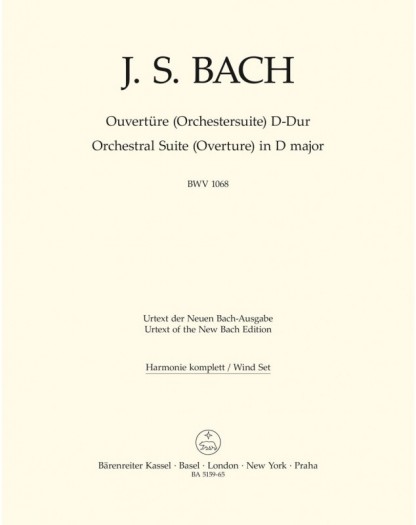 J. S. BACH

Ouvertüre (Orchestersuite) D-Dur
Orchestral Suite (Overture) in D major

BWV 1068

Urtext der Neuen Bach-Ausgabe
Urtext of the New Bach Edition

Harmonie komplett / Wind Set

Bärenreiter Kassel · Basel · London · New York · Praha
BA 5139-65